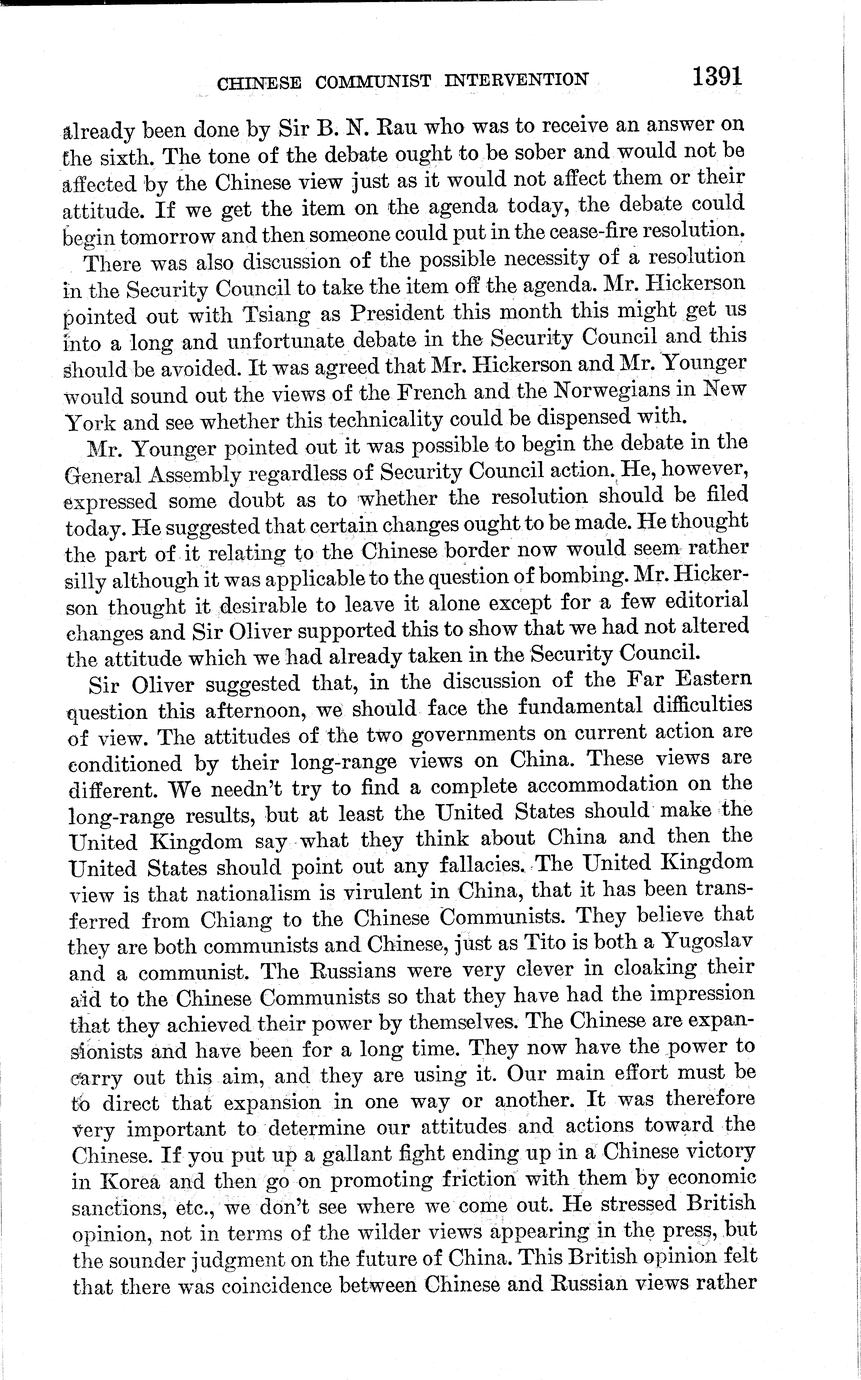 CHINESE COMMUNIST INTERVENTION 1391

already been done by Sir B. N. Rau who was to receive an answer on the sixth. The tone of the debate ought to be sober and would not be affected by the Chinese view just as it would not affect them or their attitude. If we get the item on the agenda today, the debate could begin tomorrow and then someone could put in the cease-fire resolution.

There was also discussion of the possible necessity of a resolution in the Security Council to take the item off the agenda. Mr. Hickerson pointed out with Tsiang as President this month this might get us into a long and unfortunate debate in the Security Council and this should be avoided. It was agreed that Mr. Hickerson and Mr. Younger would sound out the views of the French and the Norwegians in New York and see whether this technicality could be dispensed with.

Mr. Younger pointed out it was possible to begin the debate in the General Assembly regardless of Security Council action. He, however, expressed some doubt as to whether the resolution should be filed today. He suggested that certain changes ought to be made. He thought the part of it relating to the Chinese border now would seem rather silly although it was applicable to the question of bombing. Mr. Hickerson thought it desirable to leave it alone except for a few editorial changes and Sir Oliver supported this to show that we had not altered the attitude which we had already taken in the Security Council.

Sir Oliver suggested that, in the discussion of the Far Eastern question this afternoon, we should face the fundamental difficulties of view. The attitudes of the two governments on current action are conditioned by their long-range views on China. These views are different. We needn't try to find a complete accommodation on the long-range results, but at least the United States should make the United Kingdom say what they think about China and then the United States should point out any fallacies. The United Kingdom view is that nationalism is virulent in China, that it has been transferred from Chiang to the Chinese Communists. They believe that they are both communists and Chinese, just as Tito is both a Yugoslav and a communist. The Russians were very clever in cloaking their aid to the Chinese Communists so that they have had the impression that they achieved their power by themselves. The Chinese are expansionists and have been for a long time. They now have the power to carry out this aim, and they are using it. Our main effort must be to direct that expansion in one way or another. It was therefore very important to determine our attitudes and actions toward the Chinese. If you put up a gallant fight ending up in a Chinese victory in Korea and then go on promoting friction with them by economic sanctions, etc., we don't see where we come out. He stressed British opinion, not in terms of the wilder views appearing in the press, but the sounder judgment on the future of China. This British opinion felt that there was coincidence between Chinese and Russian views rather